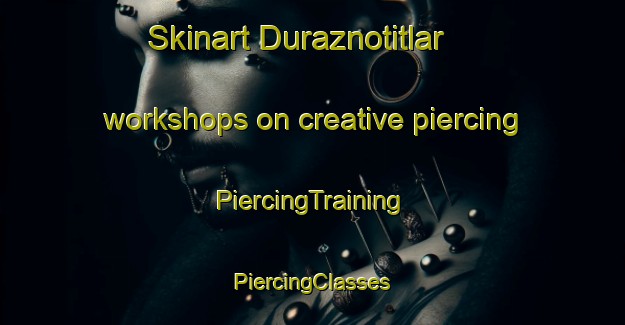 Skinart Duraznotitlar

workshops on creative piercing

PiercingTraining

PiercingClasses